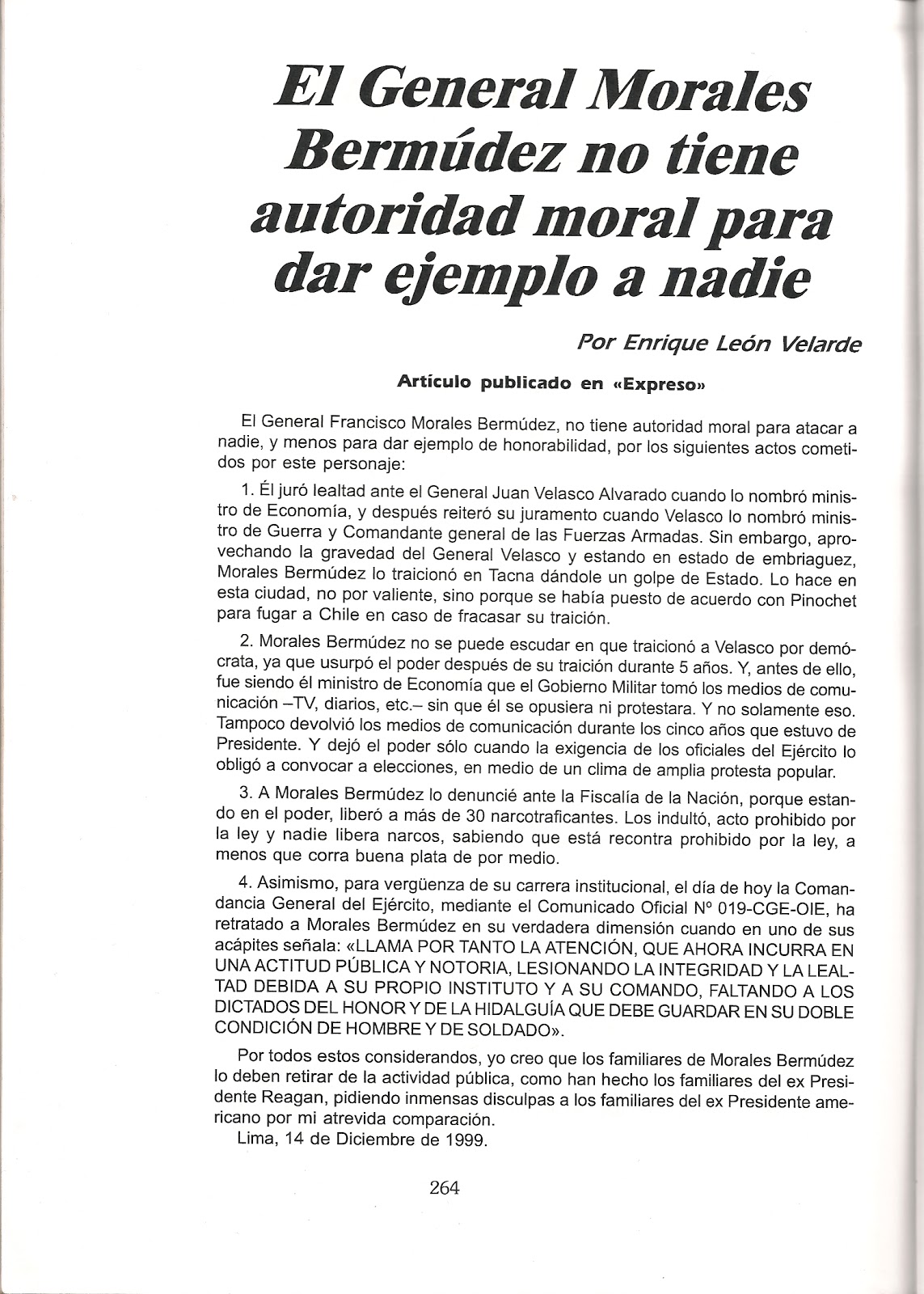 El General Morales Bermúdez no tiene autoridad moral para dar ejemplo a nadie

Por Enrique León Velarde

Artículo publicado en «Expreso»

El General Francisco Morales Bermúdez, no tiene autoridad moral para atacar a nadie, y menos para dar ejemplo de honorabilidad, por los siguientes actos cometidos por este personaje:

1. Él juró lealtad ante el General Juan Velasco Alvarado cuando lo nombró ministro de Economía, y después reiteró su juramento cuando Velasco lo nombró ministro de Guerra y Comandante general de las Fuerzas Armadas. Sin embargo, aprovechando la gravedad del General Velasco y estando en estado de embriaguez, Morales Bermúdez lo traicionó en Tacna dándole un golpe de Estado. Lo hace en esta ciudad, no por valiente, sino porque se había puesto de acuerdo con Pinochet para fugar a Chile en caso de fracasar su traición.

2. Morales Bermúdez no se puede escudar en que traicionó a Velasco por demócrata, ya que usurpó el poder después de su traición durante 5 años. Y, antes de ello, fue siendo él ministro de Economía que el Gobierno Militar tomó los medios de comunicación –TV, diarios, etc.– sin que él se opusiera ni protestara. Y no solamente eso. Tampoco devolvió los medios de comunicación durante los cinco años que estuvo de Presidente. Y dejó el poder sólo cuando la exigencia de los oficiales del Ejército lo obligó a convocar a elecciones, en medio de un clima de amplia protesta popular.

3. A Morales Bermúdez lo denuncié ante la Fiscalía de la Nación, porque estando en el poder, liberó a más de 30 narcotraficantes. Los indultó, acto prohibido por la ley y nadie libera narcos, sabiendo que está recontra prohibido por la ley, a menos que corra buena plata de por medio.

4. Asimismo, para vergüenza de su carrera institucional, el día de hoy la Comandancia General del Ejército, mediante el Comunicado Oficial Nº 019-CGE-OIE, ha retratado a Morales Bermúdez en su verdadera dimensión cuando en uno de sus acápites señala: «LLAMA POR TANTO LA ATENCIÓN, QUE AHORA INCURRA EN UNA ACTITUD PÚBLICA Y NOTORIA, LESIONANDO LA INTEGRIDAD Y LA LEALTAD DEBIDA A SU PROPIO INSTITUTO Y A SU COMANDO, FALTANDO A LOS DICTADOS DEL HONOR Y DE LA HIDALGUÍA QUE DEBE GUARDAR EN SU DOBLE CONDICIÓN DE HOMBRE Y DE SOLDADO».

Por todos estos considerandos, yo creo que los familiares de Morales Bermúdez lo deben retirar de la actividad pública, como han hecho los familiares del ex Presidente Reagan, pidiendo inmensas disculpas a los familiares del ex Presidente americano por mi atrevida comparación.
Lima, 14 de Diciembre de 1999.

264